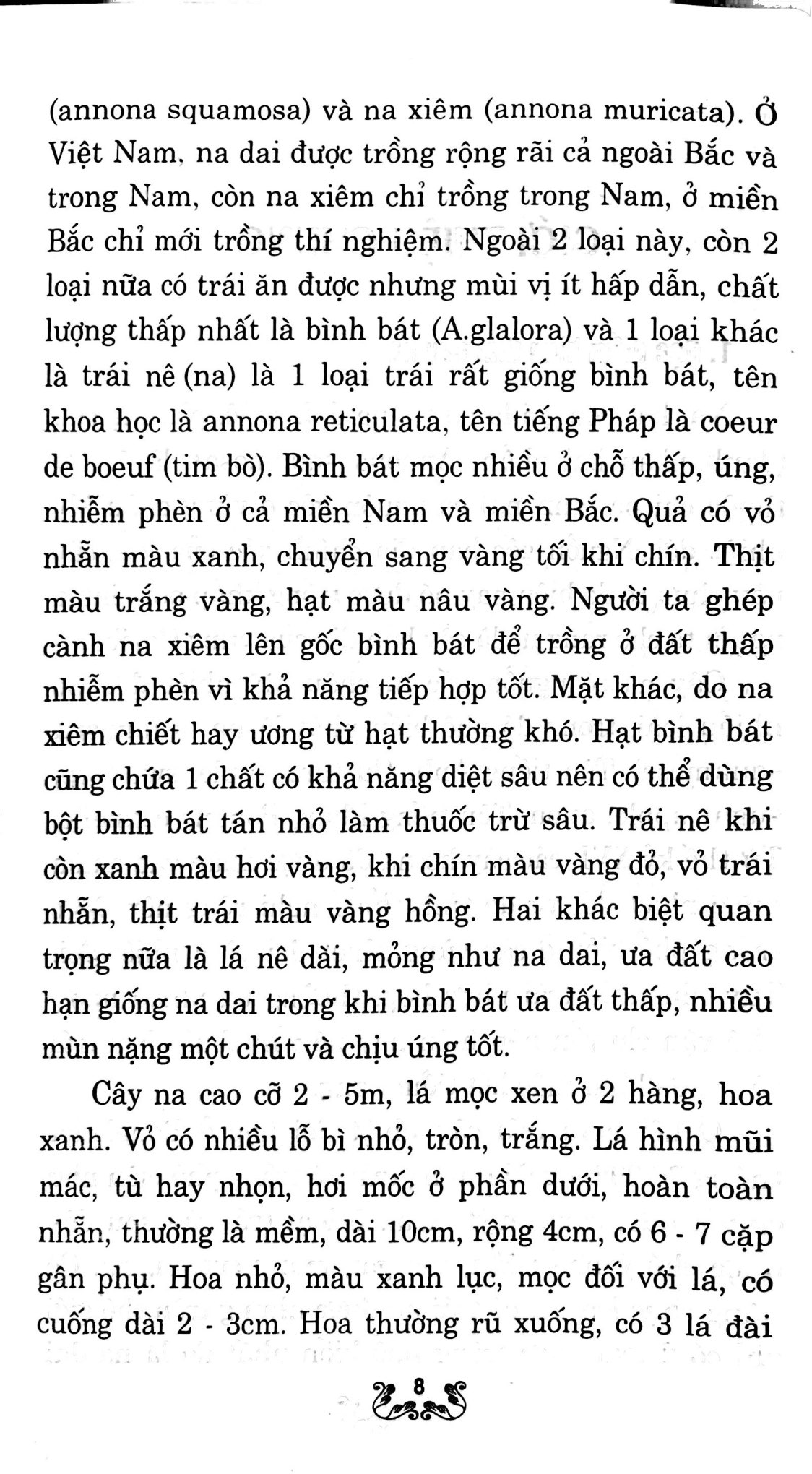 (annona squamosa) và na xiêm (annona muricata). Ở Việt Nam, na dai được trồng rộng rãi cả ngoài Bắc và trong Nam, còn na xiêm chỉ trồng trong Nam, ở miền Bắc chỉ mới trồng thí nghiệm. Ngoài 2 loại này, còn 2 loại nữa có trái ăn được nhưng mùi vị ít hấp dẫn, chất lượng thấp nhất là bình bát (A.glalora) và 1 loại khác là trái nê (na) là 1 loại trái rất giống bình bát, tên khoa học là annona reticulata, tên tiếng Pháp là coeur de boeuf (tim bò). Bình bát mọc nhiều ở chỗ thấp, úng, nhiễm phèn ở cả miền Nam và miền Bắc. Quả có vỏ nhẵn màu xanh, chuyển sang vàng tối khi chín. Thịt màu trắng vàng, hạt màu nâu vàng. Người ta ghép cành na xiêm lên gốc bình bát để trồng ở đất thấp nhiễm phèn vì khả năng tiếp hợp tốt. Mặt khác, do na xiêm chiết hay ương từ hạt thường khó. Hạt bình bát cũng chứa 1 chất có khả năng diệt sâu nên có thể dùng bột bình bát tán nhỏ làm thuốc trừ sâu. Trái nê khi còn xanh màu hơi vàng, khi chín màu vàng đỏ, vỏ trái nhẵn, thịt trái màu vàng hồng. Hai khác biệt quan trọng nữa là lá nê dài, mỏng như na dai, ưa đất cao hạn giống na dai trong khi bình bát ưa đất thấp, nhiều mùn nặng một chút và chịu úng tốt.

Cây na cao cỡ 2 - 5m, lá mọc xen ở 2 hàng, hoa xanh. Vỏ có nhiều lỗ bì nhỏ, tròn, trắng. Lá hình mũi mác, tù hay nhọn, hơi mốc ở phần dưới, hoàn toàn nhẵn, thường là mềm, dài 10cm, rộng 4cm, có 6 - 7 cặp gân phụ. Hoa nhỏ, màu xanh lục, mọc đối với lá, có cuống dài 2 - 3cm. Hoa thường rũ xuống, có 3 lá đài

8